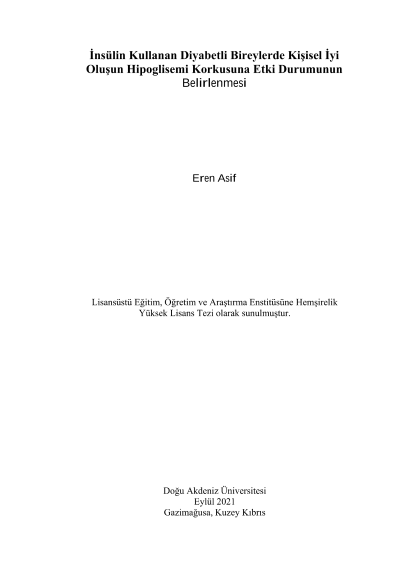 İnsülin Kullanan Diyabetli Bireylerde Kişisel İyi Oluşun Hipoglisemi Korkusuna Etki Durumunun Belirlenmesi

Eren Asif

Lisansüstü Eğitim, Öğretim ve Araştırma Enstitüsüne Hemşirelik Yüksek Lisans Tezi olarak sunulmuştur.

Doğu Akdeniz Üniversitesi
Eylül 2021
Gazimağusa, Kuzey Kıbrıs